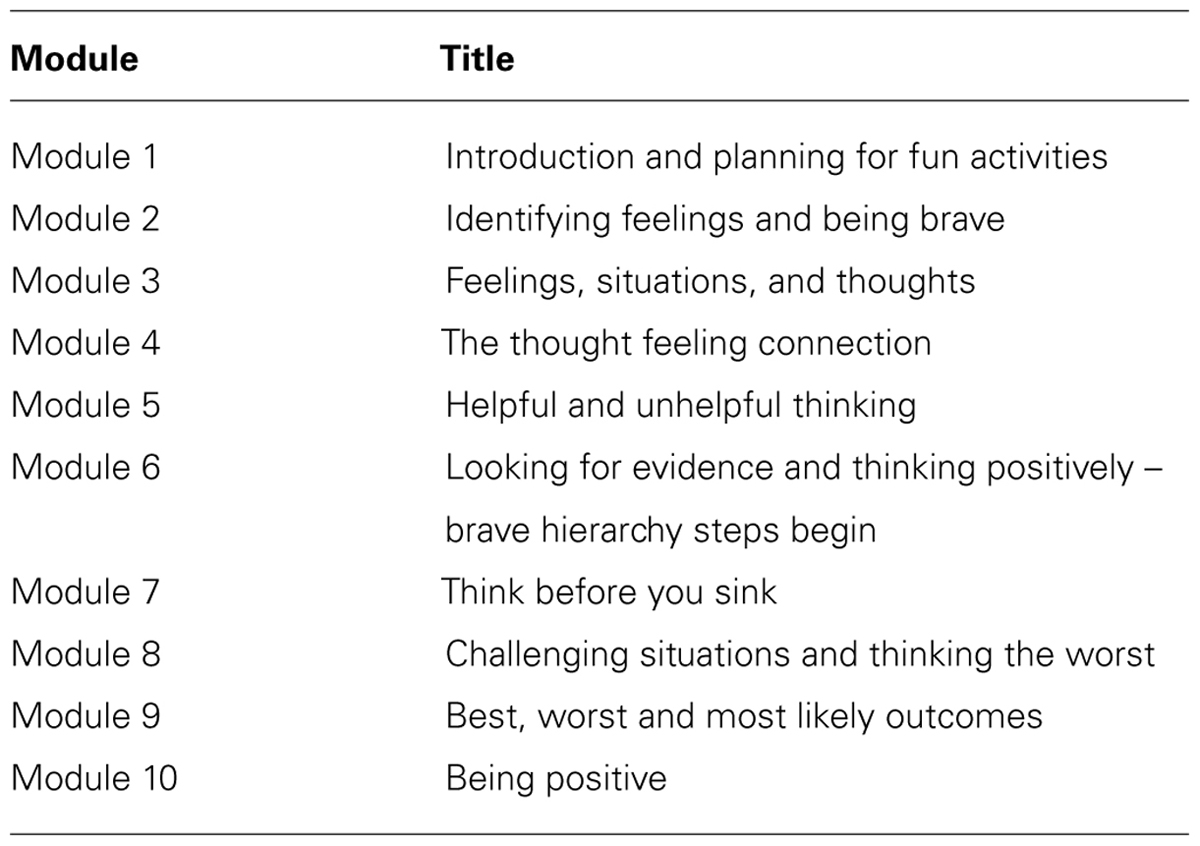 | Module | Title |
|---|---|
| Module 1 | Introduction and planning for fun activities |
| Module 2 | Identifying feelings and being brave |
| Module 3 | Feelings, situations, and thoughts |
| Module 4 | The thought feeling connection |
| Module 5 | Helpful and unhelpful thinking |
| Module 6 | Looking for evidence and thinking positively – brave hierarchy steps begin |
| Module 7 | Think before you sink |
| Module 8 | Challenging situations and thinking the worst |
| Module 9 | Best, worst and most likely outcomes |
| Module 10 | Being positive |